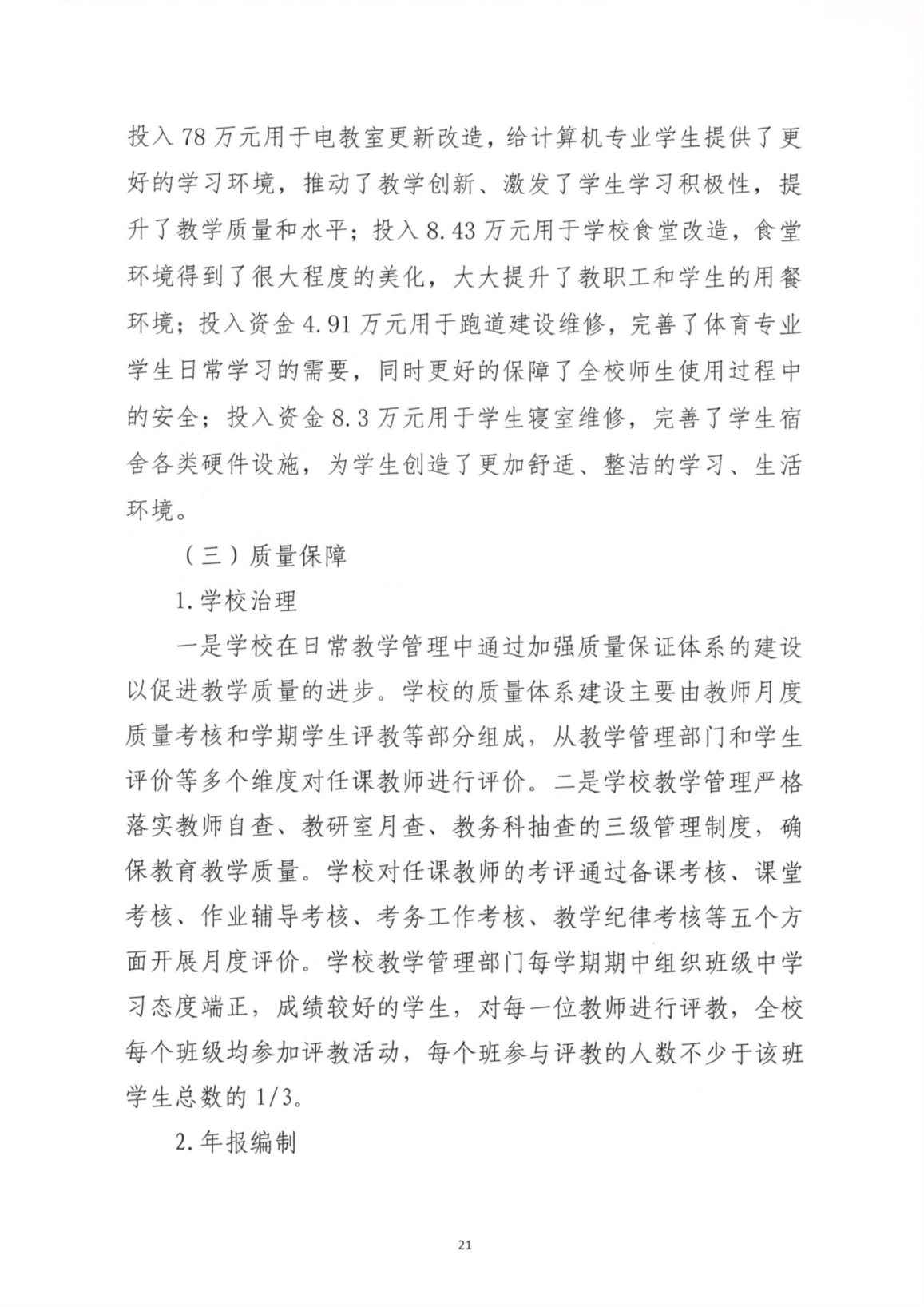 投入78万元用于电教室更新改造，给计算机专业学生提供了更好的学习环境，推动了教学创新、激发了学生学习积极性，提升了教学质量和水平；投入8.43万元用于学校食堂改造，食堂环境得到了很大程度的美化，大大提升了教职工和学生的用餐环境；投入资金4.91万元用于跑道建设维修，完善了体育专业学生日常学习的需要，同时更好的保障了全校师生使用过程中的安全；投入资金8.3万元用于学生寝室维修，完善了学生宿舍各类硬件设施，为学生创造了更加舒适、整洁的学习、生活环境。

（三）质量保障

1.学校治理

一是学校在日常教学管理中通过加强质量保证体系的建设以促进教学质量的进步。学校的质量体系建设主要由教师月度质量考核和学期学生评教等部分组成，从教学管理部门和学生评价等多个维度对任课教师进行评价。二是学校教学管理严格落实教师自查、教研室月查、教务科抽查的三级管理制度，确保教育教学质量。学校对任课教师的考评通过备课考核、课堂考核、作业辅导考核、考务工作考核、教学纪律考核等五个方面开展月度评价。学校教学管理部门每学期期中组织班级中学习态度端正，成绩较好的学生，对每一位教师进行评教，全校每个班级均参加评教活动，每个班参与评教的人数不少于该班学生总数的1/3。

2.年报编制

21